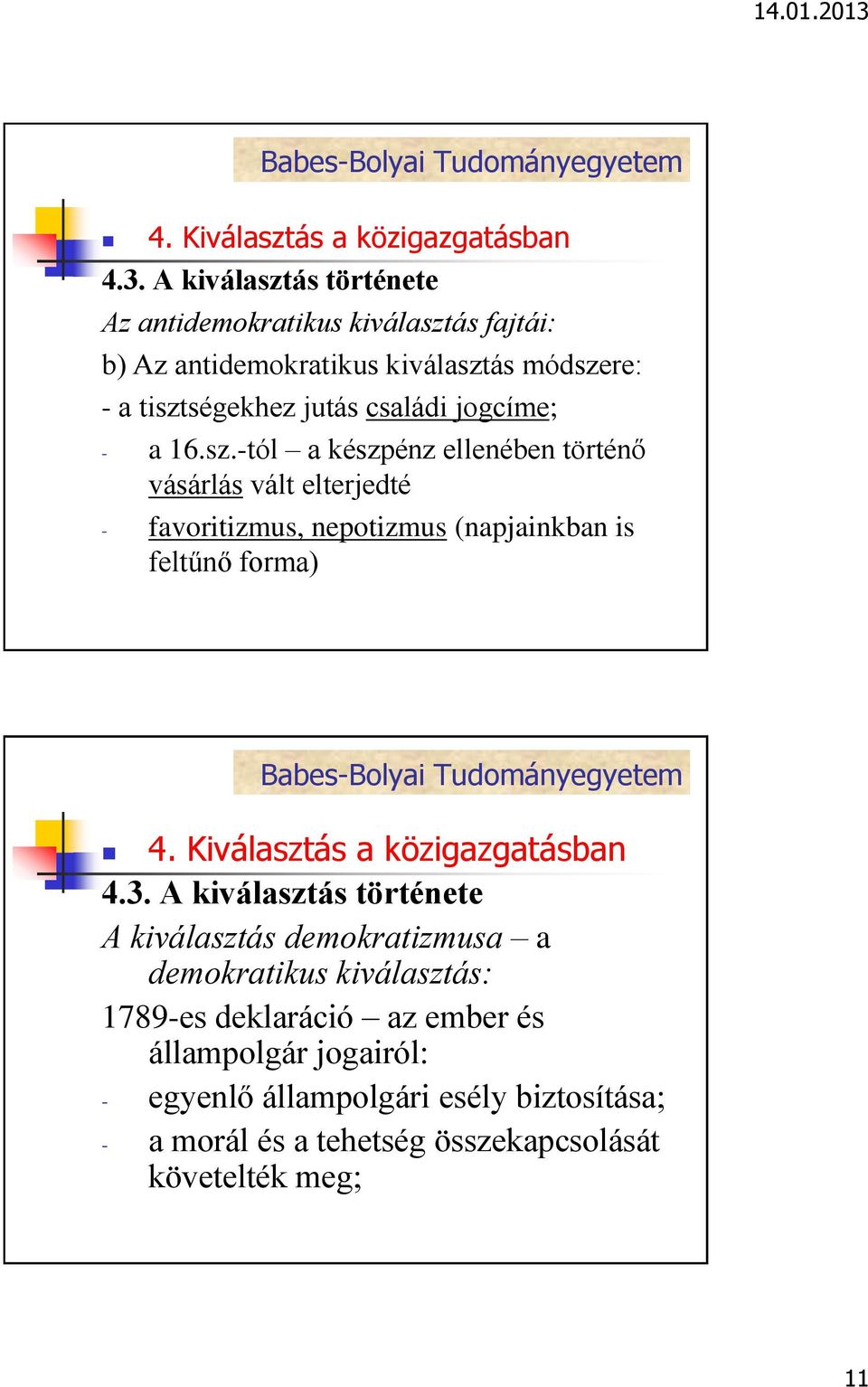 14.01.2013

Babes-Bolyai Tudományegyetem

4. Kiválasztás a közigazgatásban

4.3. A kiválasztás története

Az antidemokratikus kiválasztás fajtái:

b) Az antidemokratikus kiválasztás módszere:

- a tisztségekhez jutás családi jogcíme;

- a 16.sz.-tól – a készpénz ellenében történő vásárlás vált elterjedté

- favoritizmus, nepotizmus (napjainkban is feltűnő forma)

Babes-Bolyai Tudományegyetem

4. Kiválasztás a közigazgatásban

4.3. A kiválasztás története

A kiválasztás demokratizmusa – a demokratikus kiválasztás:

1789-es deklaráció – az ember és állampolgár jogairól:

- egyenlő állampolgári esély biztosítása;

- a morál és a tehetség összekapcsolását követelték meg;

11